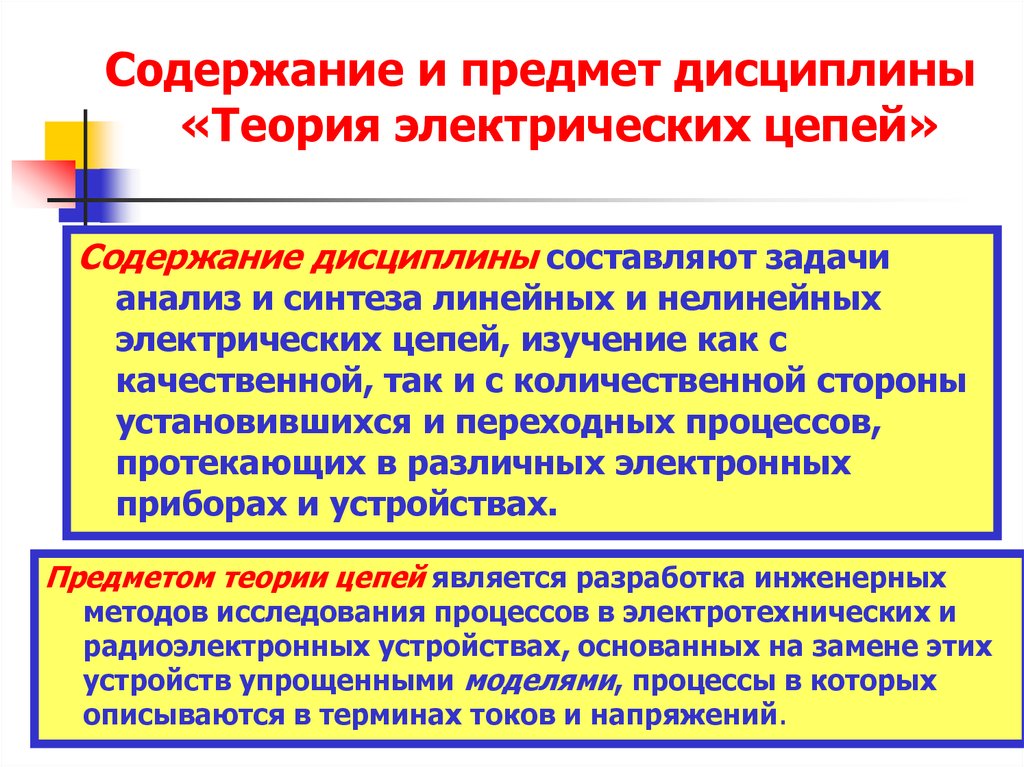 Содержание и предмет дисциплины «Теория электрических цепей»

Содержание дисциплины составляют задачи анализ и синтеза линейных и нелинейных электрических цепей, изучение как с качественной, так и с количественной стороны установившихся и переходных процессов, протекающих в различных электронных приборах и устройствах.

Предметом теории цепей является разработка инженерных методов исследования процессов в электротехнических и радиоэлектронных устройствах, основанных на замене этих устройств упрощенными моделями, процессы в которых описываются в терминах токов и напряжений.